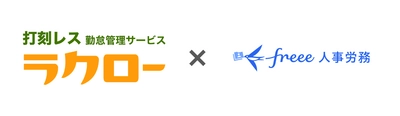 打刻レス 勤怠管理サービス
ラクロー

×

freee 人事労務